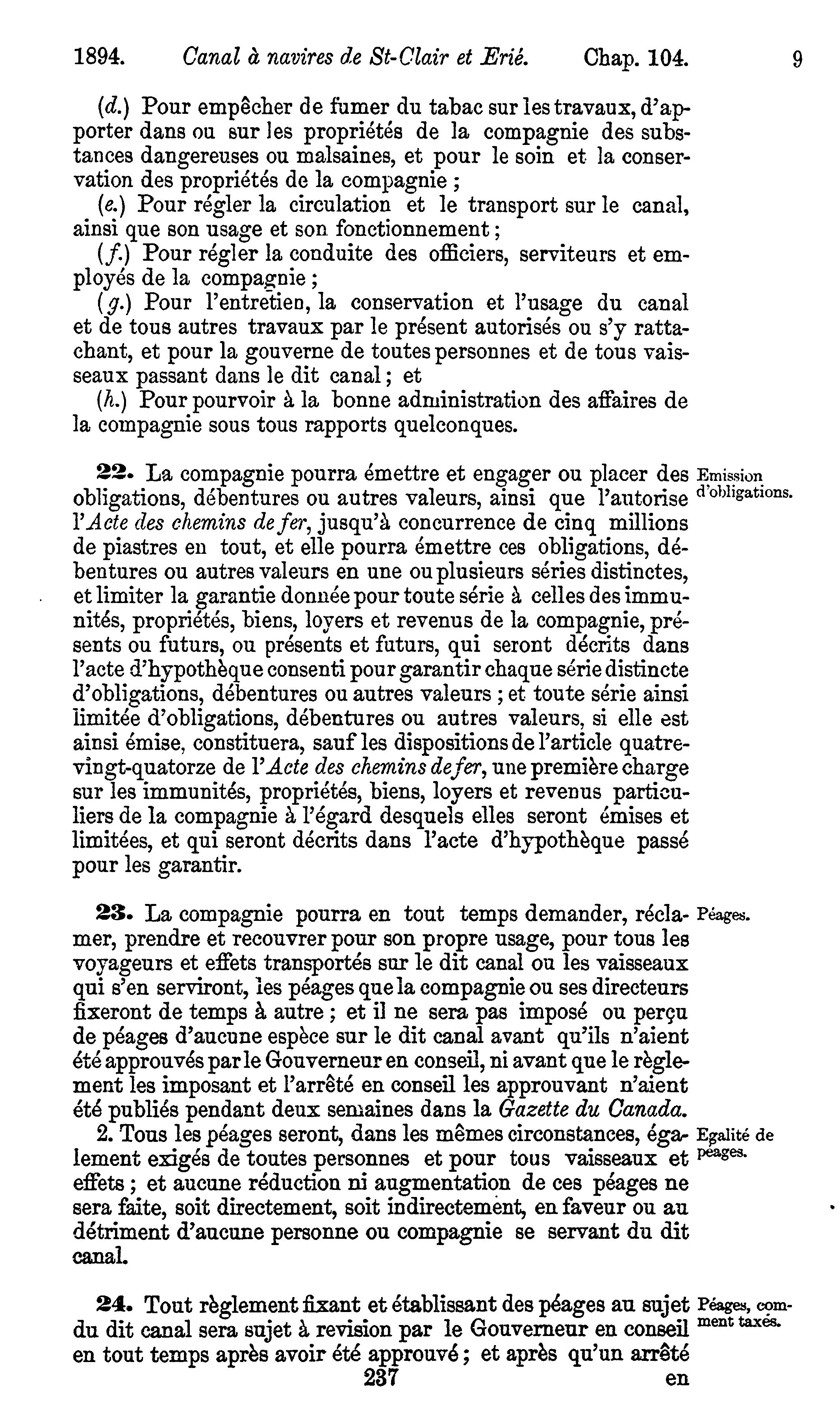 1894. Canal à navires de St-Clair et Erié. Chap. 104. 9

(d.) Pour empêcher de fumer du tabac sur les travaux, d'apporter dans ou sur les propriétés de la compagnie des substances dangereuses ou malsaines, et pour le soin et la conservation des propriétés de la compagnie ;

(e.) Pour régler la circulation et le transport sur le canal, ainsi que son usage et son fonctionnement ;

(f.) Pour régler la conduite des officiers, serviteurs et employés de la compagnie ;

(g.) Pour l'entretien, la conservation et l'usage du canal et de tous autres travaux par le présent autorisés ou s'y rattachant, et pour la gouverne de toutes personnes et de tous vaisseaux passant dans le dit canal ; et

(h.) Pour pourvoir à la bonne administration des affaires de la compagnie sous tous rapports quelconques.

Emission d'obligations.

22. La compagnie pourra émettre et engager ou placer des obligations, débentures ou autres valeurs, ainsi que l'autorise l'Acte des chemins de fer, jusqu'à concurrence de cinq millions de piastres en tout, et elle pourra émettre ces obligations, débentures ou autres valeurs en une ou plusieurs séries distinctes, et limiter la garantie donnée pour toute série à celles des immunités, propriétés, biens, loyers et revenus de la compagnie, présents ou futurs, ou présents et futurs, qui seront décrits dans l'acte d'hypothèque consenti pour garantir chaque série distincte d'obligations, débentures ou autres valeurs ; et toute série ainsi limitée d'obligations, débentures ou autres valeurs, si elle est ainsi émise, constituera, sauf les dispositions de l'article quatre-vingt-quatorze de l'Acte des chemins de fer, une première charge sur les immunités, propriétés, biens, loyers et revenus particuliers de la compagnie à l'égard desquels elles seront émises et limitées, et qui seront décrits dans l'acte d'hypothèque passé pour les garantir.

Péages.

23. La compagnie pourra en tout temps demander, réclamer, prendre et recouvrer pour son propre usage, pour tous les voyageurs et effets transportés sur le dit canal ou les vaisseaux qui s'en serviront, les péages que la compagnie ou ses directeurs fixeront de temps à autre ; et il ne sera pas imposé ou perçu de péages d'aucune espèce sur le dit canal avant qu'ils n'aient été approuvés par le Gouverneur en conseil, ni avant que le règlement les imposant et l'arrêté en conseil les approuvant n'aient été publiés pendant deux semaines dans la Gazette du Canada.

Egalité de péages.

2. Tous les péages seront, dans les mêmes circonstances, également exigés de toutes personnes et pour tous vaisseaux et effets ; et aucune réduction ni augmentation de ces péages ne sera faite, soit directement, soit indirectement, en faveur ou au détriment d'aucune personne ou compagnie se servant du dit canal.

Péages, comment taxés.

24. Tout règlement fixant et établissant des péages au sujet du dit canal sera sujet à revision par le Gouverneur en conseil en tout temps après avoir été approuvé ; et après qu'un arrêté

237

en